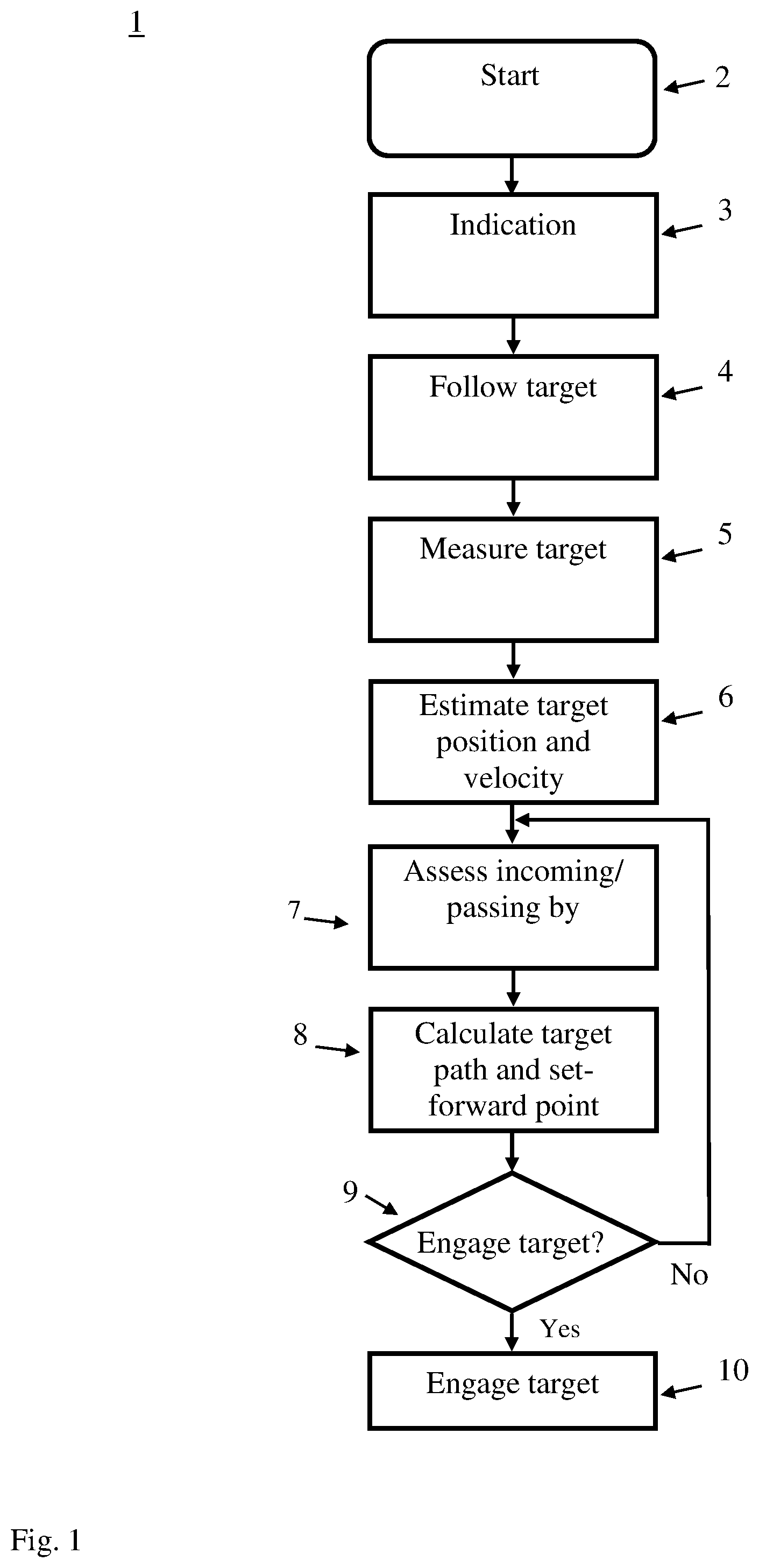 1

Start

2

Indication

3

Follow target

4

Measure target

5

Estimate target position and velocity

6

Assess incoming/ passing by

7

Calculate target path and set-forward point

8

9

Engage target?

No

Yes

Engage target

10

Fig. 1